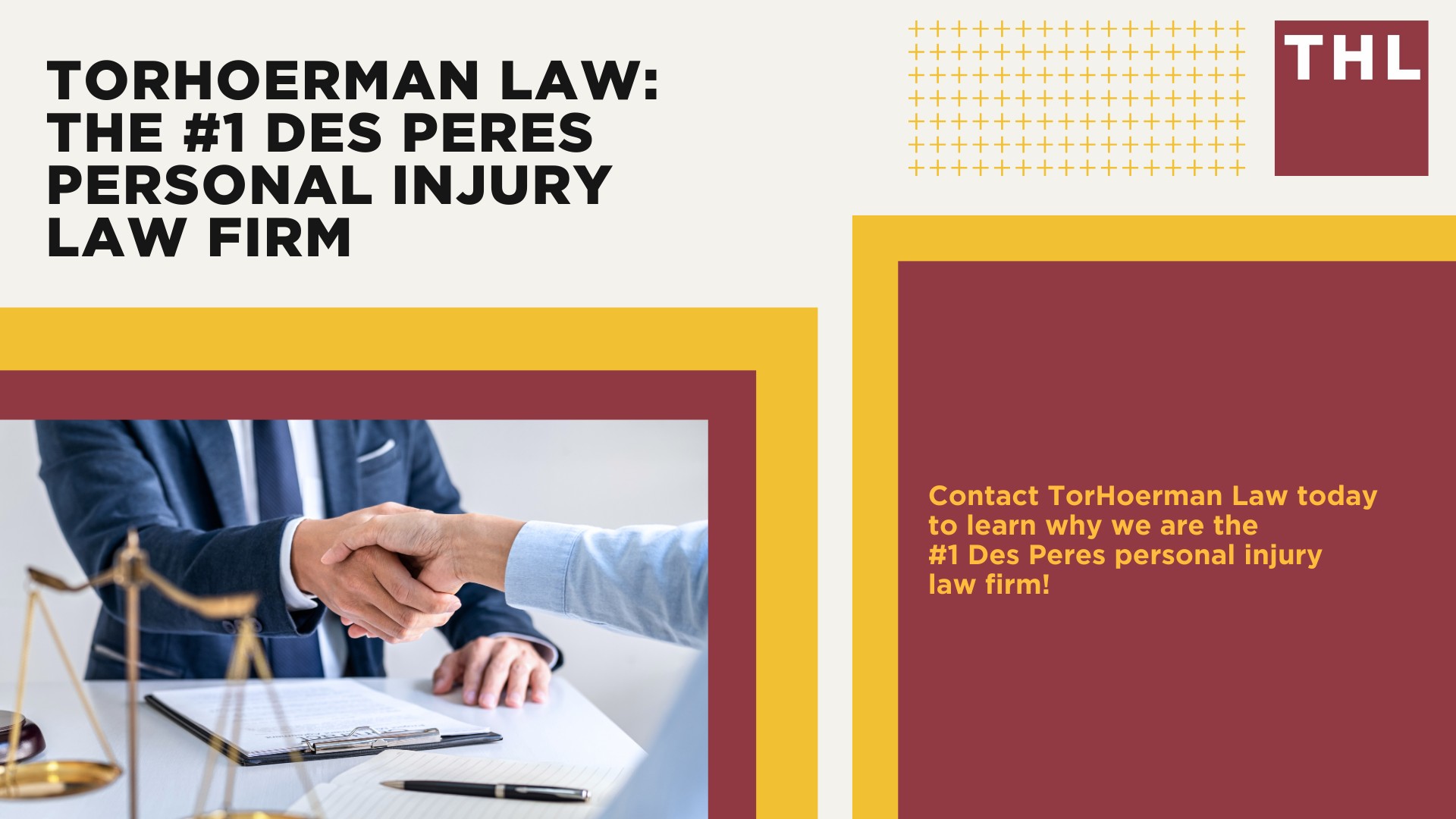 TORHOERMAN LAW: THE #1 DES PERES PERSONAL INJURY LAW FIRM

THL

Contact TorHoerman Law today to learn why we are the #1 Des Peres personal injury law firm!